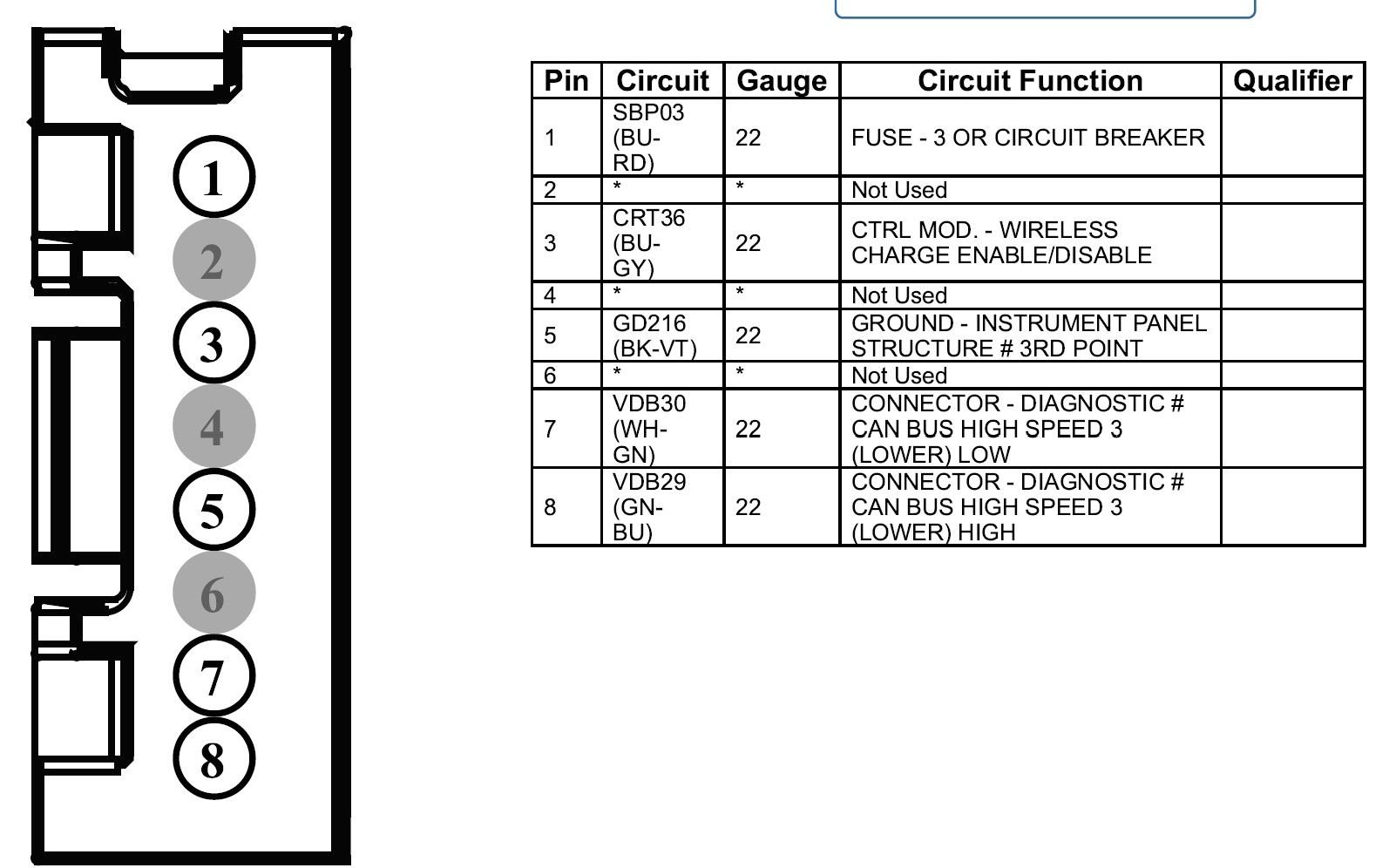 1
2
3
4
5
6
7
8

| Pin | Circuit | Gauge | Circuit Function | Qualifier |
|---|---|---|---|---|
| 1 | SBP03 (BU-RD) | 22 | FUSE - 3 OR CIRCUIT BREAKER | |
| 2 | * | * | Not Used | |
| 3 | CRT36 (BU-GY) | 22 | CTRL MOD. - WIRELESS CHARGE ENABLE/DISABLE | |
| 4 | * | * | Not Used | |
| 5 | GD216 (BK-VT) | 22 | GROUND - INSTRUMENT PANEL STRUCTURE # 3RD POINT | |
| 6 | * | * | Not Used | |
| 7 | VDB30 (WH-GN) | 22 | CONNECTOR - DIAGNOSTIC # CAN BUS HIGH SPEED 3 (LOWER) LOW | |
| 8 | VDB29 (GN-BU) | 22 | CONNECTOR - DIAGNOSTIC # CAN BUS HIGH SPEED 3 (LOWER) HIGH | |